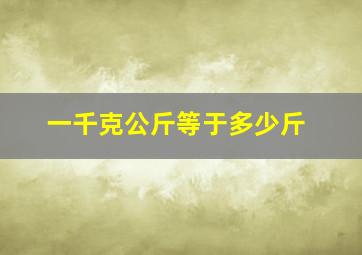 一千克公斤等于多少斤